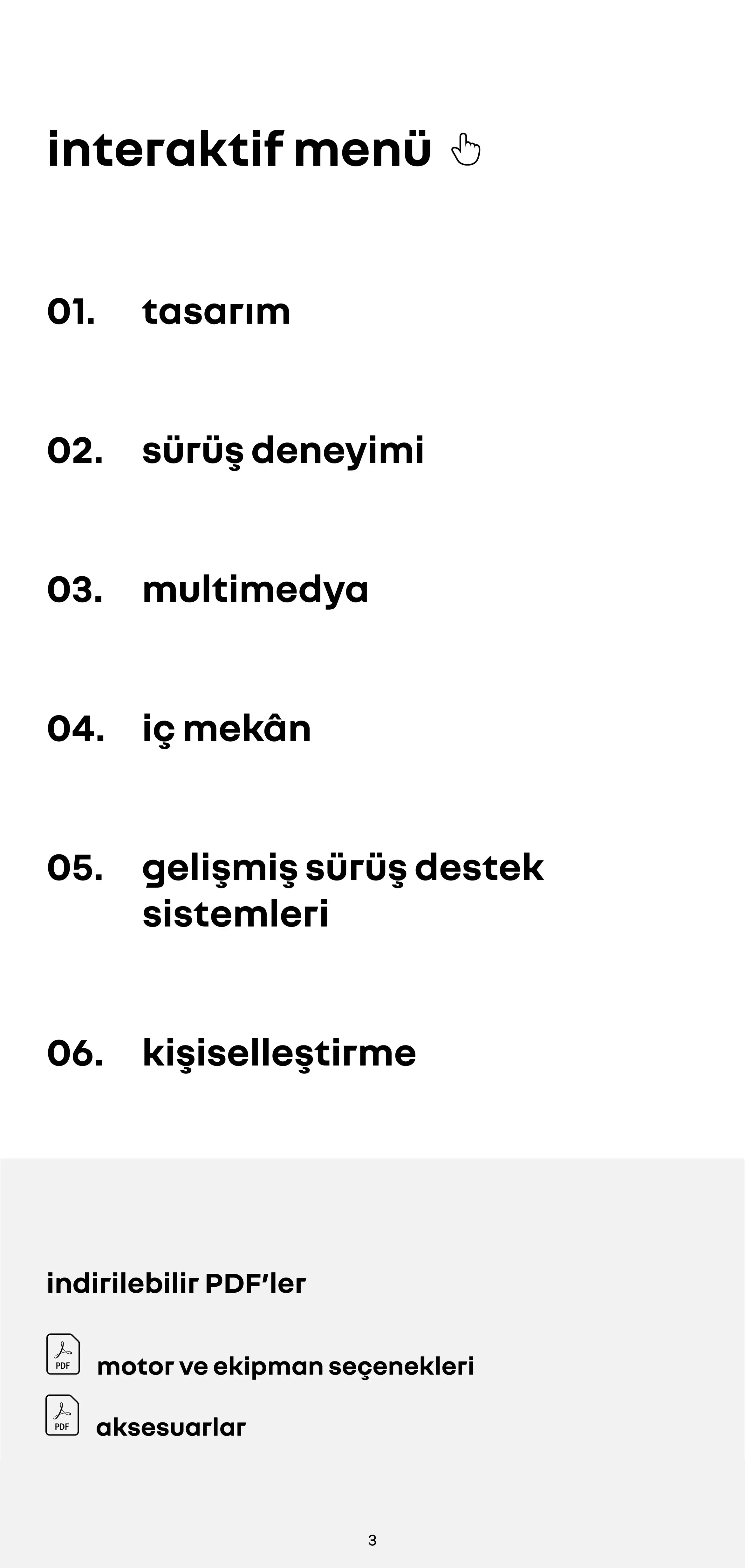 interaktif menü

01. tasarım

02. sürüş deneyimi

03. multimedya

04. iç mekân

05. gelişmiş sürüş destek sistemleri

06. kişiselleştirme

indirilebilir PDF'ler

PDF motor ve ekipman seçenekleri

PDF aksesuarlar

3